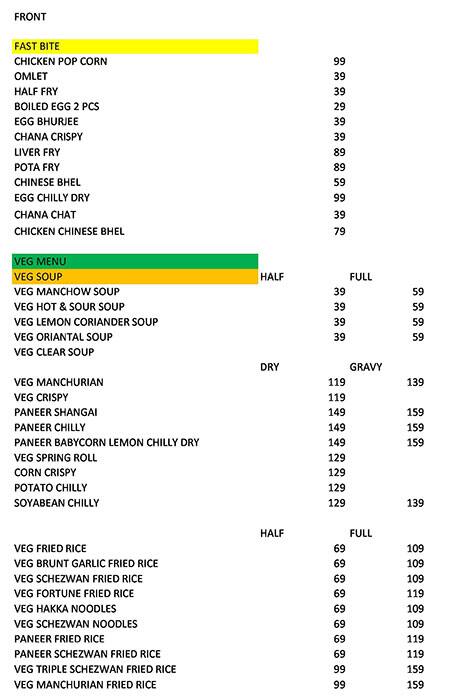 FRONT

FAST BITE

| | |
|---|---|
| CHICKEN POP CORN | 99 |
| OMLET | 39 |
| HALF FRY | 39 |
| BOILED EGG 2 PCS | 29 |
| EGG BHURJEE | 39 |
| CHANA CRISPY | 39 |
| LIVER FRY | 89 |
| POTA FRY | 89 |
| CHINESE BHEL | 59 |
| EGG CHILLY DRY | 99 |
| CHANA CHAT | 39 |
| CHICKEN CHINESE BHEL | 79 |

VEG MENU

| VEG SOUP | HALF | FULL |
|---|---|---|
| VEG MANCHOW SOUP | 39 | 59 |
| VEG HOT & SOUR SOUP | 39 | 59 |
| VEG LEMON CORIANDER SOUP | 39 | 59 |
| VEG ORIANTAL SOUP | 39 | 59 |
| VEG CLEAR SOUP | | |

| | DRY | GRAVY |
|---|---|---|
| VEG MANCHURIAN | 119 | 139 |
| VEG CRISPY | 119 | |
| PANEER SHANGAI | 149 | 159 |
| PANEER CHILLY | 149 | 159 |
| PANEER BABYCORN LEMON CHILLY DRY | 149 | 159 |
| VEG SPRING ROLL | 129 | |
| CORN CRISPY | 129 | |
| POTATO CHILLY | 129 | |
| SOYABEAN CHILLY | 129 | 139 |

| | HALF | FULL |
|---|---|---|
| VEG FRIED RICE | 69 | 109 |
| VEG BRUNT GARLIC FRIED RICE | 69 | 109 |
| VEG SCHEZWAN FRIED RICE | 69 | 109 |
| VEG FORTUNE FRIED RICE | 69 | 119 |
| VEG HAKKA NOODLES | 69 | 109 |
| VEG SCHEZWAN NOODLES | 69 | 109 |
| PANEER FRIED RICE | 69 | 119 |
| PANEER SCHEZWAN FRIED RICE | 69 | 119 |
| VEG TRIPLE SCHEZWAN FRIED RICE | 99 | 159 |
| VEG MANCHURIAN FRIED RICE | 99 | 159 |